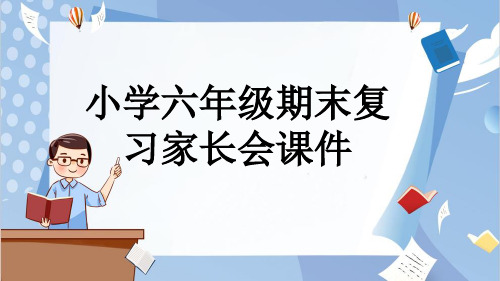 小学六年级期末复习家长会课件